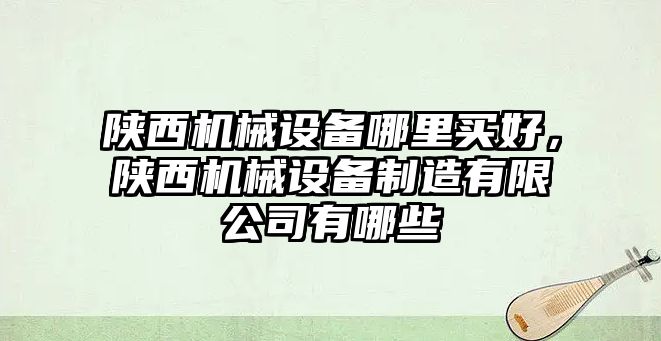 陕西机械设备哪里买好，陕西机械设备制造有限公司有哪些